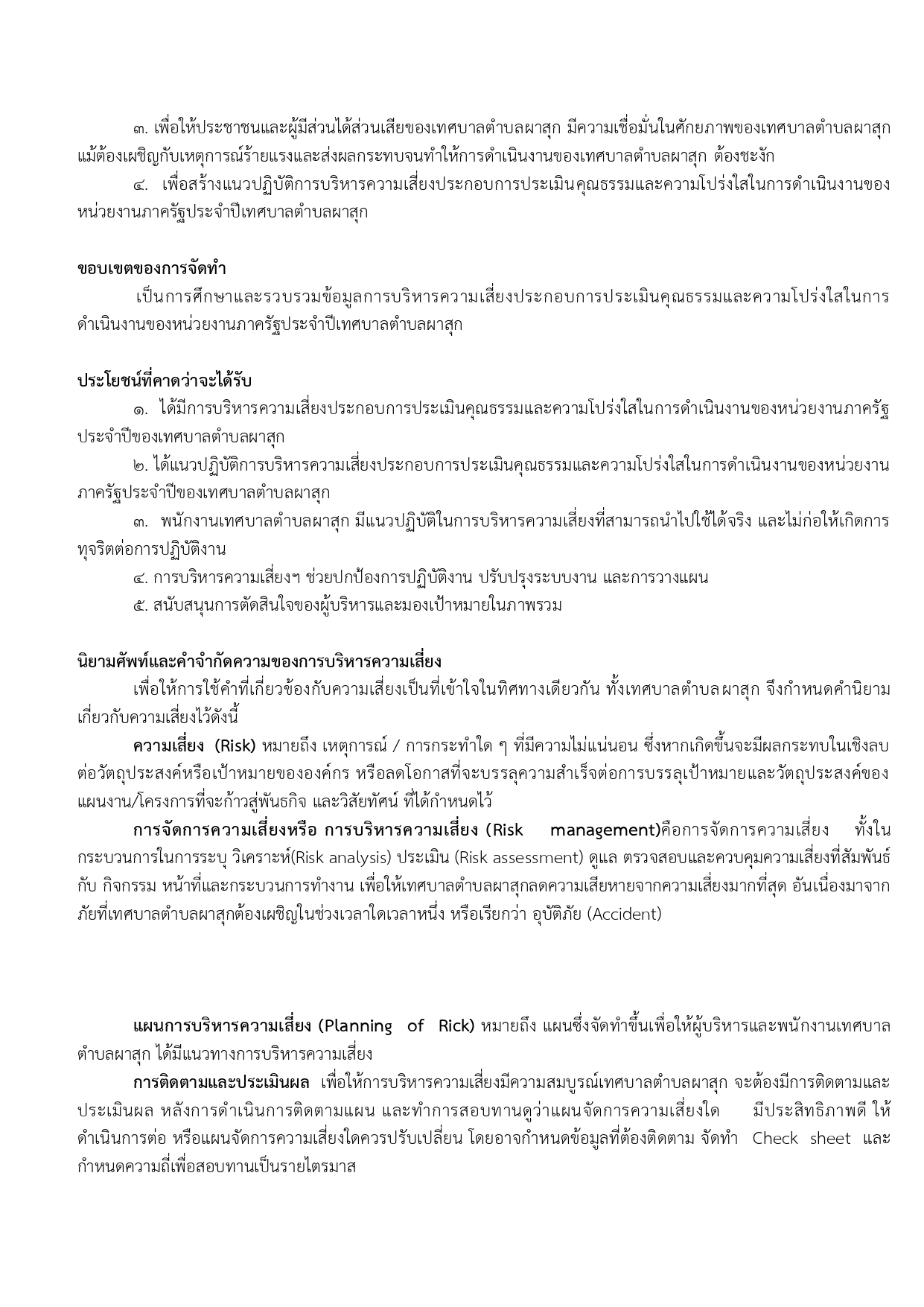 ๓. เพื่อให้ประชาชนและผู้มีส่วนได้ส่วนเสียของเทศบาลตำบลผาสุก มีความเชื่อมั่นในศักยภาพของเทศบาลตำบลผาสุก แม้ต้องเผชิญกับเหตุการณ์ร้ายแรงและส่งผลกระทบจนทำให้การดำเนินงานของเทศบาลตำบลผาสุก ต้องชะงัก

๔. เพื่อสร้างแนวปฏิบัติการบริหารความเสี่ยงประกอบการประเมินคุณธรรมและความโปร่งใสในการดำเนินงานของหน่วยงานภาครัฐประจำปีเทศบาลตำบลผาสุก

ขอบเขตของการจัดทำ

เป็นการศึกษาและรวบรวมข้อมูลการบริหารความเสี่ยงประกอบการประเมินคุณธรรมและความโปร่งใสในการดำเนินงานของหน่วยงานภาครัฐประจำปีเทศบาลตำบลผาสุก

ประโยชน์ที่คาดว่าจะได้รับ

๑. ได้มีการบริหารความเสี่ยงประกอบการประเมินคุณธรรมและความโปร่งใสในการดำเนินงานของหน่วยงานภาครัฐประจำปีของเทศบาลตำบลผาสุก

๒. ได้แนวปฏิบัติการบริหารความเสี่ยงประกอบการประเมินคุณธรรมและความโปร่งใสในการดำเนินงานของหน่วยงานภาครัฐประจำปีของเทศบาลตำบลผาสุก

๓. พนักงานเทศบาลตำบลผาสุก มีแนวปฏิบัติในการบริหารความเสี่ยงที่สามารถนำไปใช้ได้จริง และไม่ก่อให้เกิดการทุจริตต่อการปฏิบัติงาน

๔. การบริหารความเสี่ยงฯ ช่วยปกป้องการปฏิบัติงาน ปรับปรุงระบบงาน และการวางแผน

๕. สนับสนุนการตัดสินใจของผู้บริหารและมองเป้าหมายในภาพรวม

นิยามศัพท์และคำจำกัดความของการบริหารความเสี่ยง

เพื่อให้การใช้คำที่เกี่ยวข้องกับความเสี่ยงเป็นที่เข้าใจในทิศทางเดียวกัน ทั้งเทศบาลตำบลผาสุก จึงกำหนดคำนิยามเกี่ยวกับความเสี่ยงไว้ดังนี้

ความเสี่ยง (Risk) หมายถึง เหตุการณ์ / การกระทำใด ๆ ที่มีความไม่แน่นอน ซึ่งหากเกิดขึ้นจะมีผลกระทบในเชิงลบต่อวัตถุประสงค์หรือเป้าหมายขององค์กร หรือลดโอกาสที่จะบรรลุความสำเร็จต่อการบรรลุเป้าหมายและวัตถุประสงค์ของแผนงาน/โครงการที่จะก้าวสู่พันธกิจ และวิสัยทัศน์ ที่ได้กำหนดไว้

การจัดการความเสี่ยงหรือ การบริหารความเสี่ยง (Risk management)คือการจัดการความเสี่ยง ทั้งในกระบวนการในการระบุ วิเคราะห์(Risk analysis) ประเมิน (Risk assessment) ดูแล ตรวจสอบและควบคุมความเสี่ยงที่สัมพันธ์กับ กิจกรรม หน้าที่และกระบวนการทำงาน เพื่อให้เทศบาลตำบลผาสุกลดความเสียหายจากความเสี่ยงมากที่สุด อันเนื่องมาจากภัยที่เทศบาลตำบลผาสุกต้องเผชิญในช่วงเวลาใดเวลาหนึ่ง หรือเรียกว่า อุบัติภัย (Accident)

แผนการบริหารความเสี่ยง (Planning of Rick) หมายถึง แผนซึ่งจัดทำขึ้นเพื่อให้ผู้บริหารและพนักงานเทศบาลตำบลผาสุก ได้มีแนวทางการบริหารความเสี่ยง

การติดตามและประเมินผล เพื่อให้การบริหารความเสี่ยงมีความสมบูรณ์เทศบาลตำบลผาสุก จะต้องมีการติดตามและประเมินผล หลังการดำเนินการติดตามแผน และทำการสอบทานดูว่าแผนจัดการความเสี่ยงใด มีประสิทธิภาพดี ให้ดำเนินการต่อ หรือแผนจัดการความเสี่ยงใดควรปรับเปลี่ยน โดยอาจกำหนดข้อมูลที่ต้องติดตาม จัดทำ Check sheet และกำหนดความถี่เพื่อสอบทานเป็นรายไตรมาส